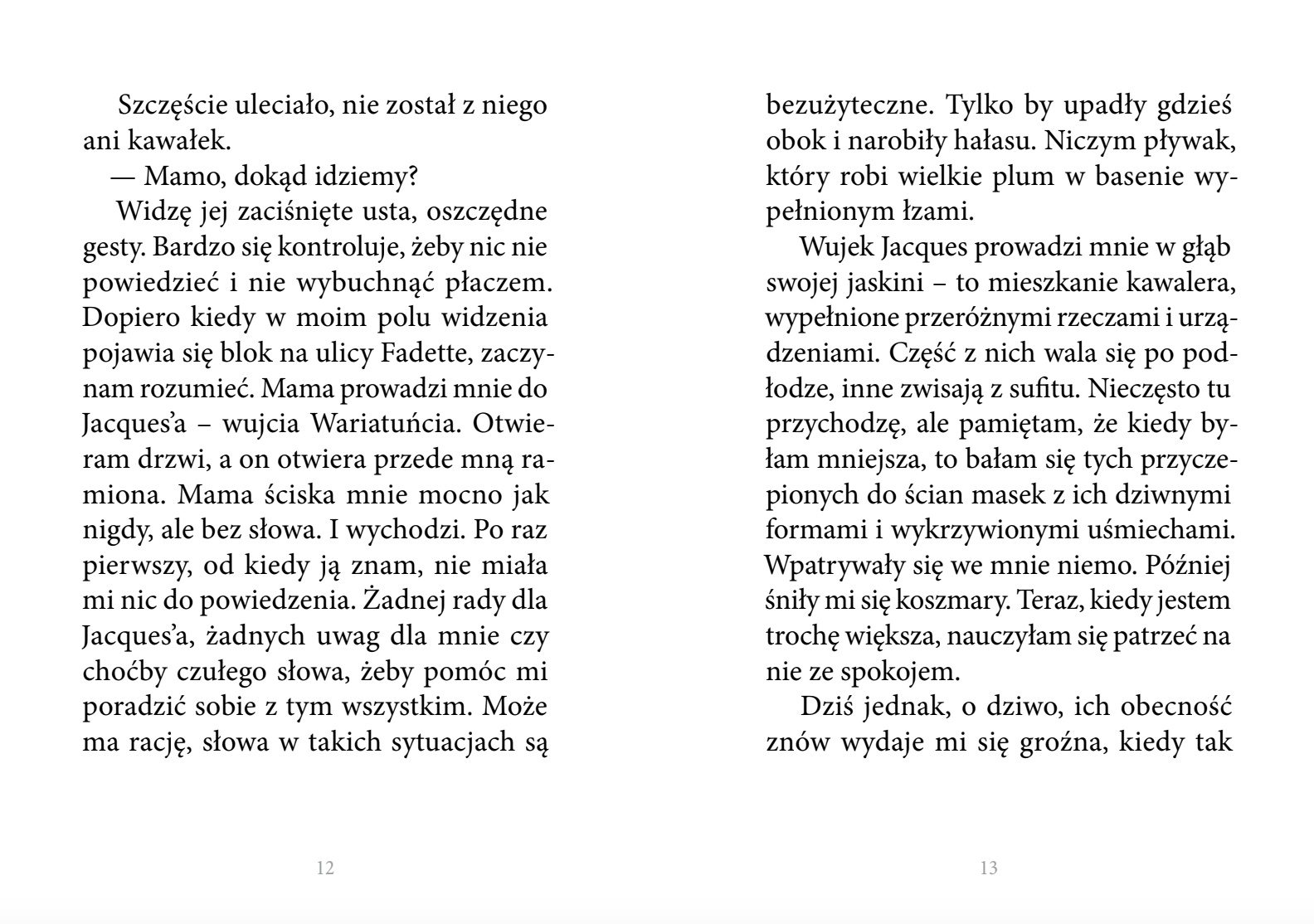 Szczęście uleciało, nie został z niego ani kawałek.

— Mamo, dokąd idziemy?

Widzę jej zaciśnięte usta, oszczędne gesty. Bardzo się kontroluje, żeby nic nie powiedzieć i nie wybuchnąć płaczem. Dopiero kiedy w moim polu widzenia pojawia się blok na ulicy Fadette, zaczynam rozumieć. Mama prowadzi mnie do Jacques'a – wujcia Wariatuńcia. Otwieram drzwi, a on otwiera przede mną ramiona. Mama ściska mnie mocno jak nigdy, ale bez słowa. I wychodzi. Po raz pierwszy, od kiedy ją znam, nie miała mi nic do powiedzenia. Żadnej rady dla Jacques'a, żadnych uwag dla mnie czy choćby czułego słowa, żeby pomóc mi poradzić sobie z tym wszystkim. Może ma rację, słowa w takich sytuacjach są

12

bezużyteczne. Tylko by upadły gdzieś obok i narobiły hałasu. Niczym pływak, który robi wielkie plum w basenie wypełnionym łzami.

Wujek Jacques prowadzi mnie w głąb swojej jaskini – to mieszkanie kawalera, wypełnione przeróżnymi rzeczami i urządzeniami. Część z nich wala się po podłodze, inne zwisają z sufitu. Nieczęsto tu przychodzę, ale pamiętam, że kiedy byłam mniejsza, to bałam się tych przyczepionych do ścian masek z ich dziwnymi formami i wykrzywionymi uśmiechami. Wpatrywały się we mnie niemo. Później śniły mi się koszmary. Teraz, kiedy jestem trochę większa, nauczyłam się patrzeć na nie ze spokojem.

Dziś jednak, o dziwo, ich obecność znów wydaje mi się groźna, kiedy tak

13